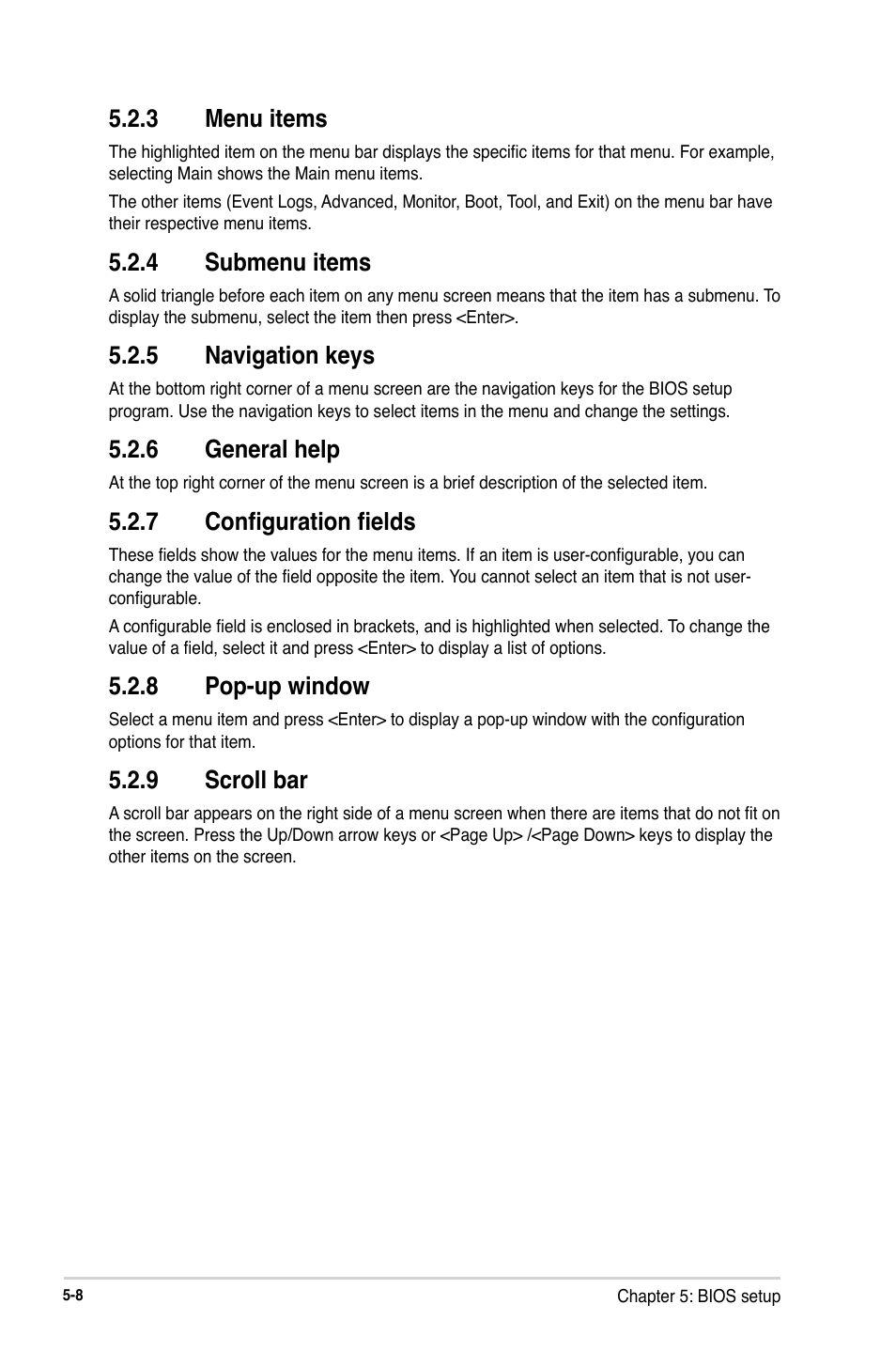 5.2.3 Menu items

The highlighted item on the menu bar displays the specific items for that menu. For example, selecting Main shows the Main menu items.

The other items (Event Logs, Advanced, Monitor, Boot, Tool, and Exit) on the menu bar have their respective menu items.

5.2.4 Submenu items

A solid triangle before each item on any menu screen means that the item has a submenu. To display the submenu, select the item then press <Enter>.

5.2.5 Navigation keys

At the bottom right corner of a menu screen are the navigation keys for the BIOS setup program. Use the navigation keys to select items in the menu and change the settings.

5.2.6 General help

At the top right corner of the menu screen is a brief description of the selected item.

5.2.7 Configuration fields

These fields show the values for the menu items. If an item is user-configurable, you can change the value of the field opposite the item. You cannot select an item that is not user-configurable.

A configurable field is enclosed in brackets, and is highlighted when selected. To change the value of a field, select it and press <Enter> to display a list of options.

5.2.8 Pop-up window

Select a menu item and press <Enter> to display a pop-up window with the configuration options for that item.

5.2.9 Scroll bar

A scroll bar appears on the right side of a menu screen when there are items that do not fit on the screen. Press the Up/Down arrow keys or <Page Up> /<Page Down> keys to display the other items on the screen.

5-8 Chapter 5: BIOS setup